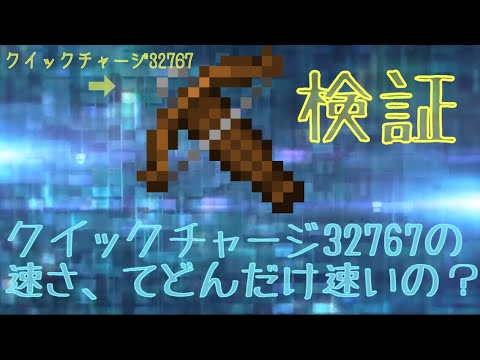 クイックチャージ32767

検証

クイックチャージ32767の速さ、てどんだけ速いの？